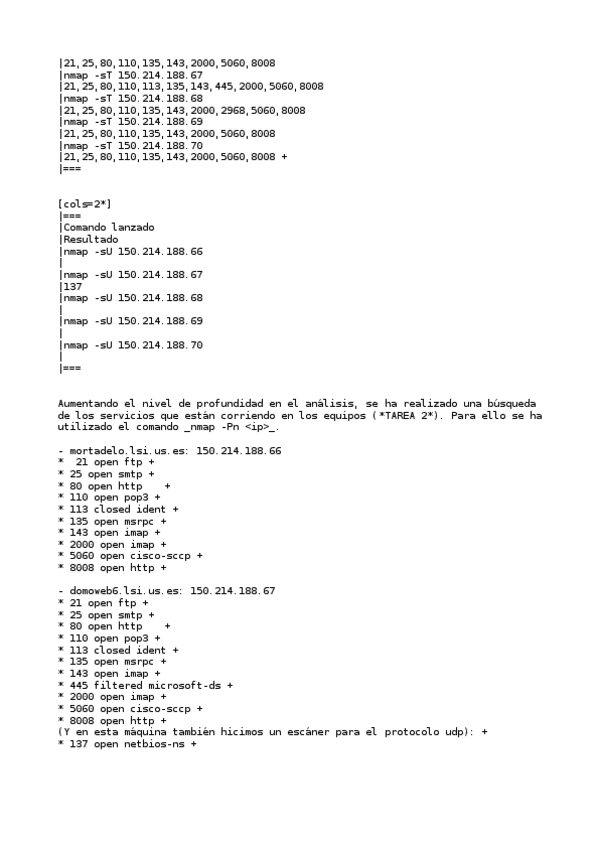 |21,25,80,110,135,143,2000,5060,8008
|nmap -sT 150.214.188.67
|21,25,80,110,113,135,143,445,2000,5060,8008
|nmap -sT 150.214.188.68
|21,25,80,110,135,143,2000,2968,5060,8008
|nmap -sT 150.214.188.69
|21,25,80,110,135,143,2000,5060,8008
|nmap -sT 150.214.188.70
|21,25,80,110,135,143,2000,5060,8008 +
|===

[cols=2*]
|===
|Comando lanzado
|Resultado
|nmap -sU 150.214.188.66
|
|nmap -sU 150.214.188.67
|137
|nmap -sU 150.214.188.68
|
|nmap -sU 150.214.188.69
|
|nmap -sU 150.214.188.70
|
|===

Aumentando el nivel de profundidad en el análisis, se ha realizado una búsqueda de los servicios que están corriendo en los equipos (*TAREA 2*). Para ello se ha utilizado el comando _nmap -Pn <ip>_.

- mortadelo.lsi.us.es: 150.214.188.66
* 21 open ftp +
* 25 open smtp +
* 80 open http +
* 110 open pop3 +
* 113 closed ident +
* 135 open msrpc +
* 143 open imap +
* 2000 open imap +
* 5060 open cisco-sccp +
* 8008 open http +

- domoweb6.lsi.us.es: 150.214.188.67
* 21 open ftp +
* 25 open smtp +
* 80 open http +
* 110 open pop3 +
* 113 closed ident +
* 135 open msrpc +
* 143 open imap +
* 445 filtered microsoft-ds +
* 2000 open imap +
* 5060 open cisco-sccp +
* 8008 open http +
(Y en esta máquina también hicimos un escáner para el protocolo udp): +
* 137 open netbios-ns +